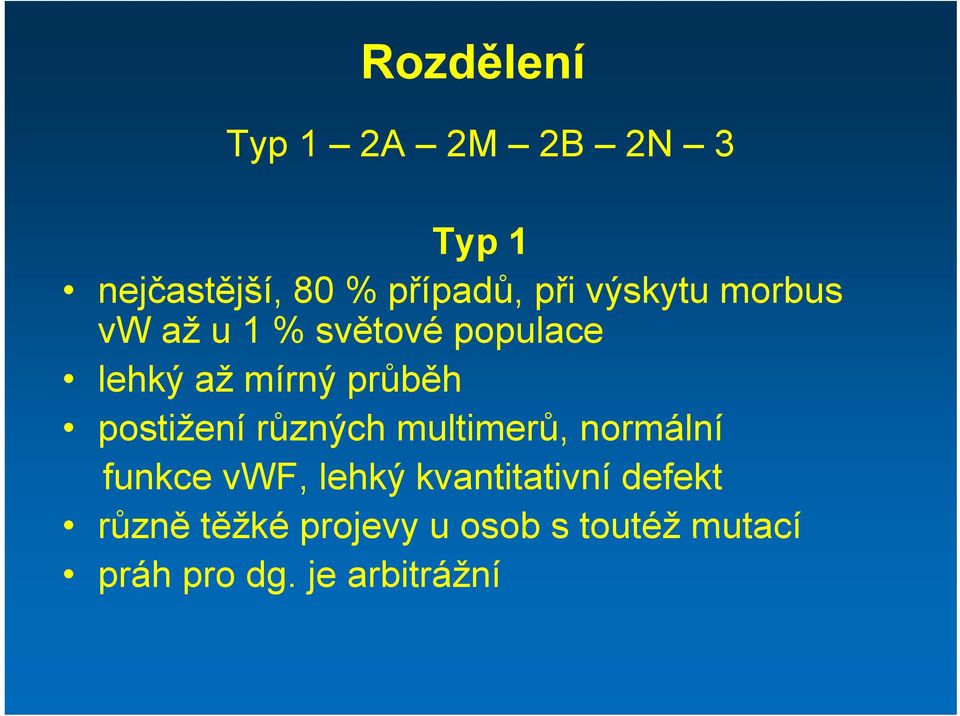 Rozdělení

Typ 1 – 2A – 2M – 2B – 2N – 3

Typ 1

• nejčastější, 80 % případů, při výskytu morbus vW až u 1 % světové populace
• lehký až mírný průběh
• postižení různých multimerů, normální funkce vWF, lehký kvantitativní defekt
• různě těžké projevy u osob s toutéž mutací
• práh pro dg. je arbitrážní